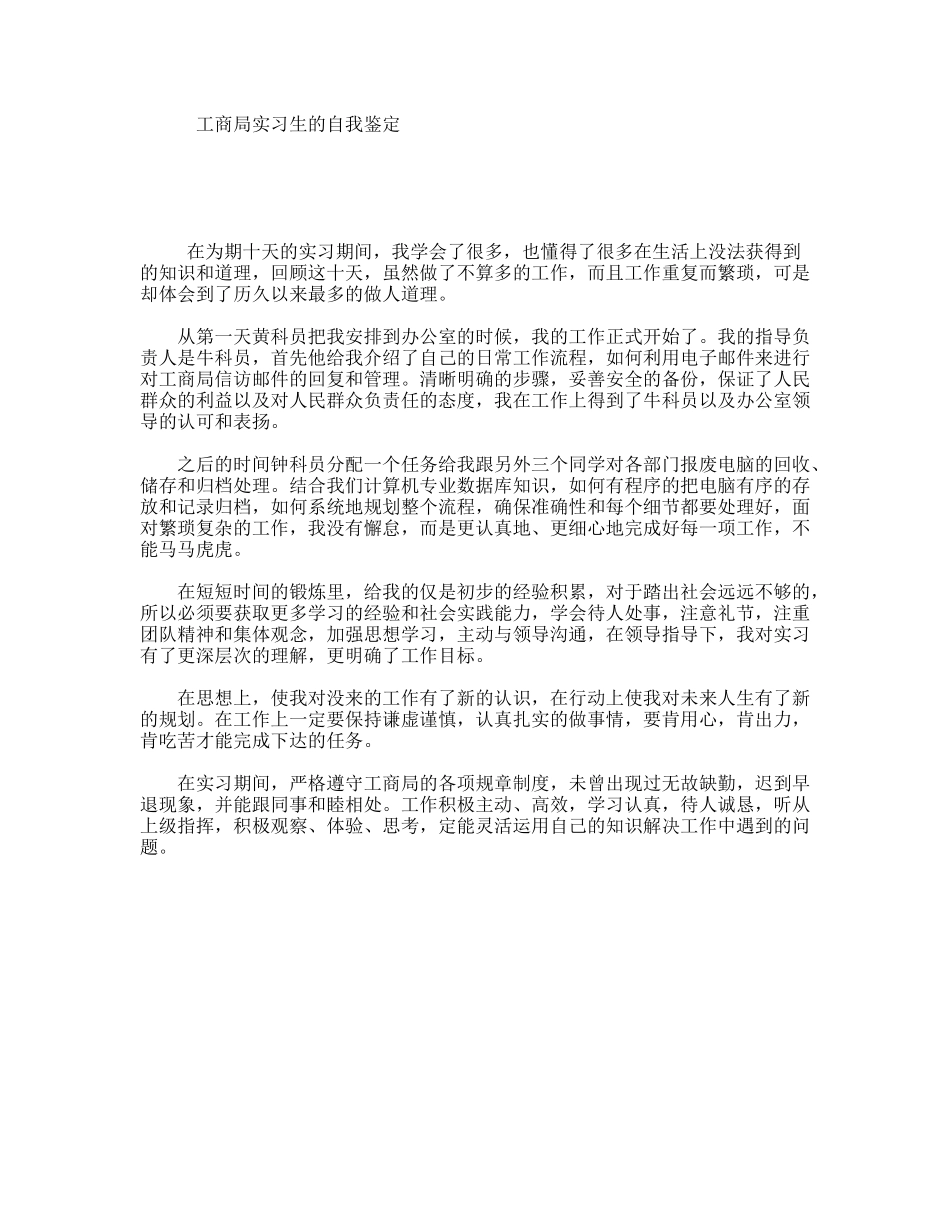 工商局实习生的自我鉴定

在为期十天的实习期间，我学会了很多，也懂得了很多在生活上没法获得到的知识和道理，回顾这十天，虽然做了不算多的工作，而且工作重复而繁琐，可是却体会到了历久以来最多的做人道理。

从第一天黄科员把我安排到办公室的时候，我的工作正式开始了。我的指导负责人是牛科员，首先他给我介绍了自己的日常工作流程，如何利用电子邮件来进行对工商局信访邮件的回复和管理。清晰明确的步骤，妥善安全的备份，保证了人民群众的利益以及对人民群众负责任的态度，我在工作上得到了牛科员以及办公室领导的认可和表扬。

之后的时间钟科员分配一个任务给我跟另外三个同学对各部门报废电脑的回收、储存和归档处理。结合我们计算机专业数据库知识，如何有程序的把电脑有序的存放和记录归档，如何系统地规划整个流程，确保准确性和每个细节都要处理好，面对繁琐复杂的工作，我没有懈怠，而是更认真地、更细心地完成好每一项工作，不能马马虎虎。

在短短时间的锻炼里，给我的仅是初步的经验积累，对于踏出社会远远不够的，所以必须要获取更多学习的经验和社会实践能力，学会待人处事，注意礼节，注重团队精神和集体观念，加强思想学习，主动与领导沟通，在领导指导下，我对实习有了更深层次的理解，更明确了工作目标。

在思想上，使我对没来的工作有了新的认识，在行动上使我对未来人生有了新的规划。在工作上一定要保持谦虚谨慎，认真扎实的做事情，要肯用心，肯出力，肯吃苦才能完成下达的任务。

在实习期间，严格遵守工商局的各项规章制度，未曾出现过无故缺勤，迟到早退现象，并能跟同事和睦相处。工作积极主动、高效，学习认真，待人诚恳，听从上级指挥，积极观察、体验、思考，定能灵活运用自己的知识解决工作中遇到的问题。